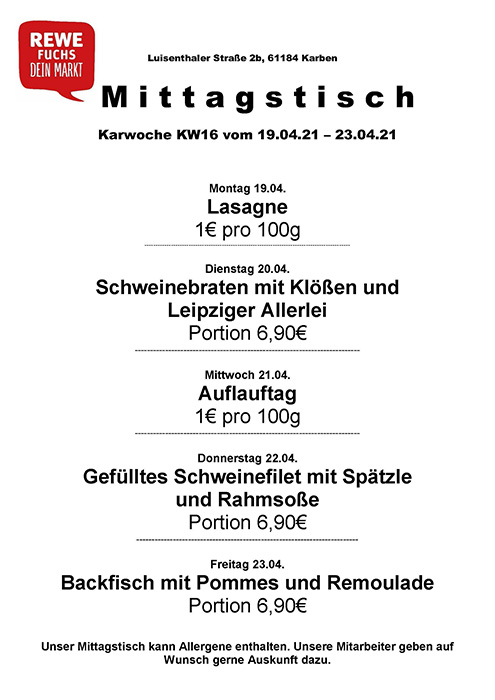 REWE
FUCHS
DEIN MARKT

Luisenthaler Straße 2b, 61184 Karben

Mittagstisch

Karwoche KW16 vom 19.04.21 – 23.04.21

Montag 19.04.
Lasagne
1€ pro 100g

Dienstag 20.04.
Schweinebraten mit Klößen und Leipziger Allerlei
Portion 6,90€

Mittwoch 21.04.
Auflauftag
1€ pro 100g

Donnerstag 22.04.
Gefülltes Schweinefilet mit Spätzle und Rahmsoße
Portion 6,90€

Freitag 23.04.
Backfisch mit Pommes und Remoulade
Portion 6,90€

Unser Mittagstisch kann Allergene enthalten. Unsere Mitarbeiter geben auf Wunsch gerne Auskunft dazu.